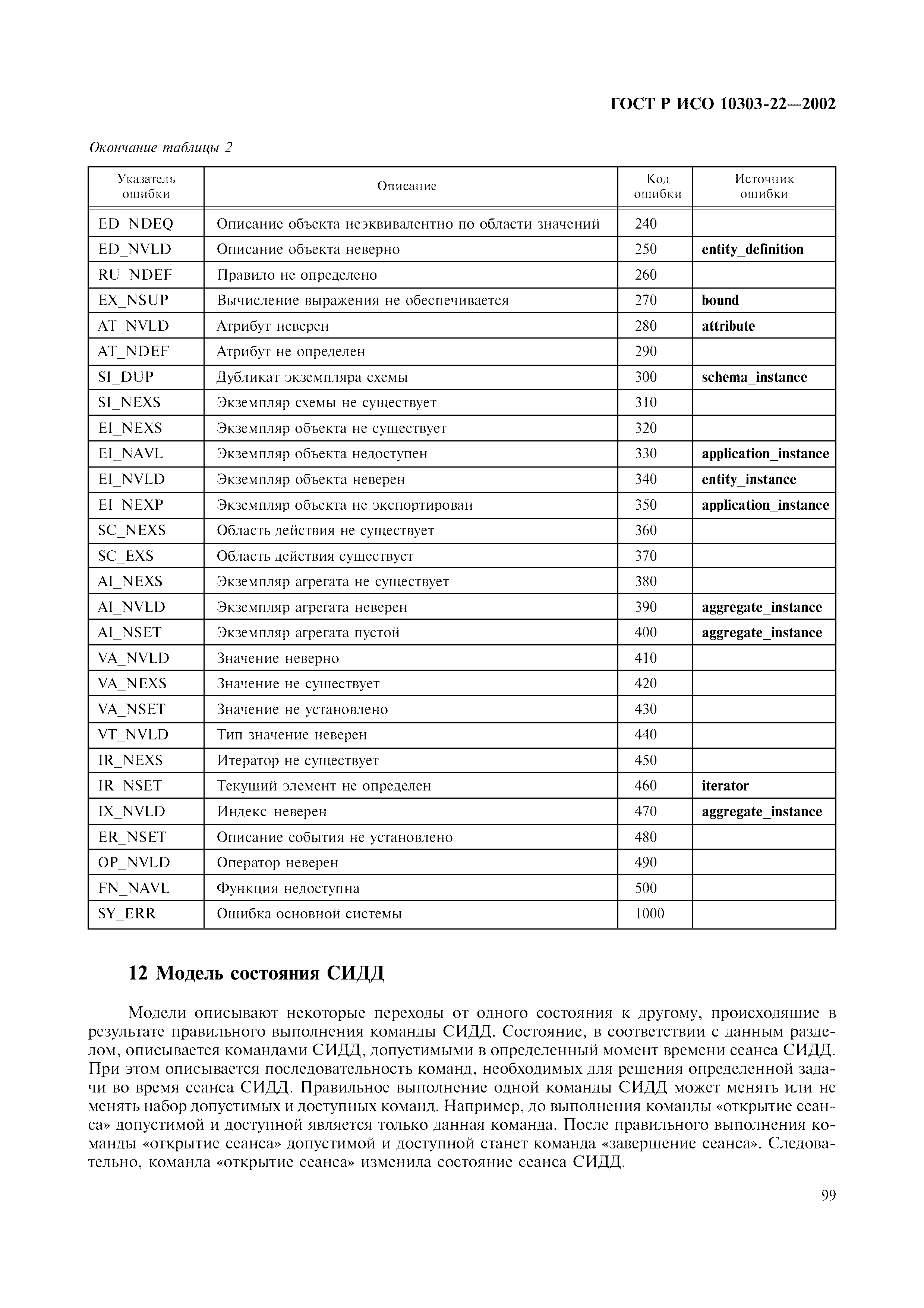 ГОСТ Р ИСО 10303-22—2002

Окончание таблицы 2

| Указатель ошибки | Описание | Код ошибки | Источник ошибки |
|---|---|---|---|
| ED_NDEQ | Описание объекта неэквивалентно по области значений | 240 | |
| ED_NVLD | Описание объекта неверно | 250 | entity_definition |
| RU_NDEF | Правило не определено | 260 | |
| EX_NSUP | Вычисление выражения не обеспечивается | 270 | bound |
| AT_NVLD | Атрибут неверен | 280 | attribute |
| AT_NDEF | Атрибут не определен | 290 | |
| SI_DUP | Дубликат экземпляра схемы | 300 | schema_instance |
| SI_NEXS | Экземпляр схемы не существует | 310 | |
| EI_NEXS | Экземпляр объекта не существует | 320 | |
| EI_NAVL | Экземпляр объекта недоступен | 330 | application_instance |
| EI_NVLD | Экземпляр объекта неверен | 340 | entity_instance |
| EI_NEXP | Экземпляр объекта не экспортирован | 350 | application_instance |
| SC_NEXS | Область действия не существует | 360 | |
| SC_EXS | Область действия существует | 370 | |
| AI_NEXS | Экземпляр агрегата не существует | 380 | |
| AI_NVLD | Экземпляр агрегата неверен | 390 | aggregate_instance |
| AI_NSET | Экземпляр агрегата пустой | 400 | aggregate_instance |
| VA_NVLD | Значение неверно | 410 | |
| VA_NEXS | Значение не существует | 420 | |
| VA_NSET | Значение не установлено | 430 | |
| VT_NVLD | Тип значение неверен | 440 | |
| IR_NEXS | Итератор не существует | 450 | |
| IR_NSET | Текущий элемент не определен | 460 | iterator |
| IX_NVLD | Индекс неверен | 470 | aggregate_instance |
| ER_NSET | Описание события не установлено | 480 | |
| OP_NVLD | Оператор неверен | 490 | |
| FN_NAVL | Функция недоступна | 500 | |
| SY_ERR | Ошибка основной системы | 1000 | |

12 Модель состояния СИДД

Модели описывают некоторые переходы от одного состояния к другому, происходящие в результате правильного выполнения команды СИДД. Состояние, в соответствии с данным разделом, описывается командами СИДД, допустимыми в определенный момент времени сеанса СИДД. При этом описывается последовательность команд, необходимых для решения определенной задачи во время сеанса СИДД. Правильное выполнение одной команды СИДД может менять или не менять набор допустимых и доступных команд. Например, до выполнения команды «открытие сеанса» допустимой и доступной является только данная команда. После правильного выполнения команды «открытие сеанса» допустимой и доступной станет команда «завершение сеанса». Следовательно, команда «открытие сеанса» изменила состояние сеанса СИДД.

99